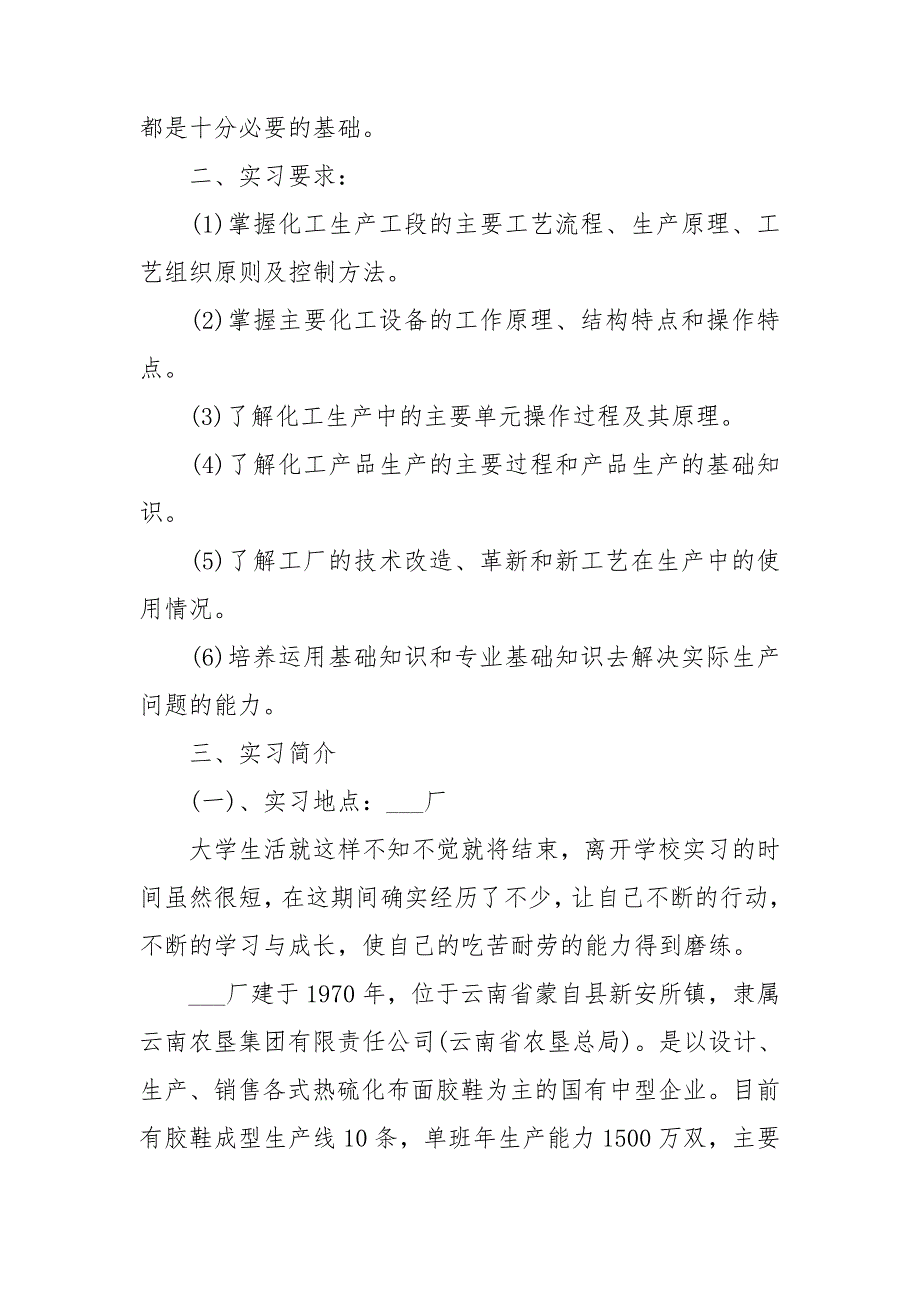 都是十分必要的基础。

二、实习要求：

(1)掌握化工生产工段的主要工艺流程、生产原理、工艺组织原则及控制方法。

(2)掌握主要化工设备的工作原理、结构特点和操作特点。

(3)了解化工生产中的主要单元操作过程及其原理。

(4)了解化工产品生产的主要过程和产品生产的基础知识。

(5)了解工厂的技术改造、革新和新工艺在生产中的使用情况。

(6)培养运用基础知识和专业基础知识去解决实际生产问题的能力。

三、实习简介

(一)、实习地点：___厂

大学生活就这样不知不觉就将结束，离开学校实习的时间虽然很短，在这期间确实经历了不少，让自己不断的行动，不断的学习与成长，使自己的吃苦耐劳的能力得到磨练。

___厂建于1970年，位于云南省蒙自县新安所镇，隶属云南农垦集团有限责任公司(云南省农垦总局)。是以设计、生产、销售各式热硫化布面胶鞋为主的国有中型企业。目前有胶鞋成型生产线10条，单班年生产能力1500万双，主要